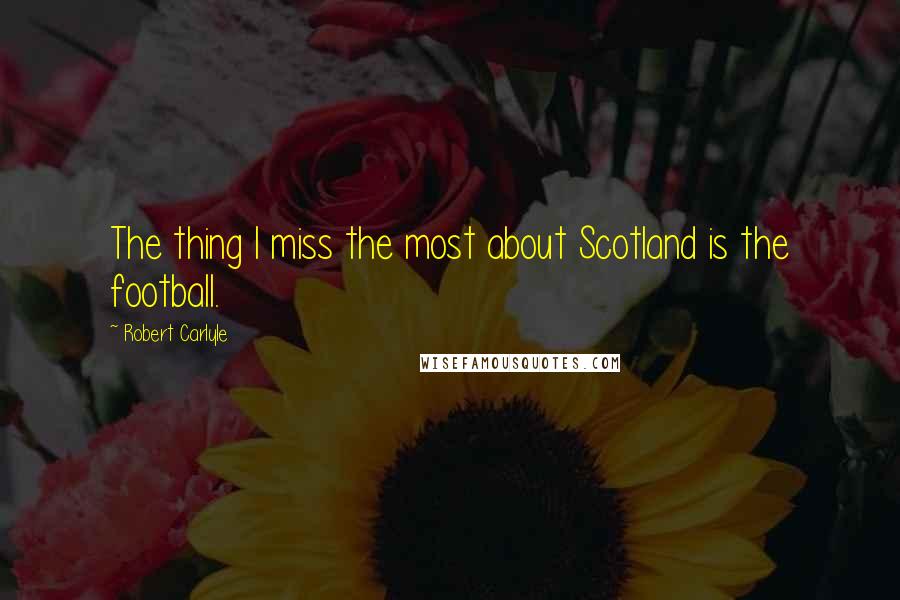 The thing I miss the most about Scotland is the football.

~ Robert Carlyle

WISEFAMOUSQUOTES.COM